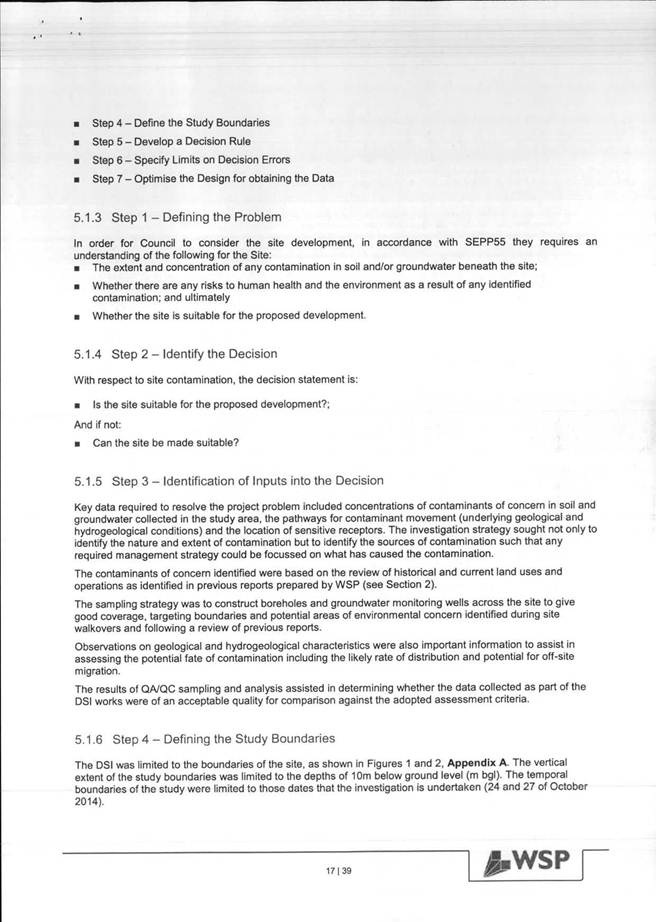 ■ Step 4 – Define the Study Boundaries
■ Step 5 – Develop a Decision Rule
■ Step 6 – Specify Limits on Decision Errors
■ Step 7 – Optimise the Design for obtaining the Data

5.1.3 Step 1 – Defining the Problem

In order for Council to consider the site development, in accordance with SEPP55 they requires an understanding of the following for the Site:

■ The extent and concentration of any contamination in soil and/or groundwater beneath the site;
■ Whether there are any risks to human health and the environment as a result of any identified contamination; and ultimately
■ Whether the site is suitable for the proposed development.

5.1.4 Step 2 – Identify the Decision

With respect to site contamination, the decision statement is:

■ Is the site suitable for the proposed development?;

And if not:

■ Can the site be made suitable?

5.1.5 Step 3 – Identification of Inputs into the Decision

Key data required to resolve the project problem included concentrations of contaminants of concern in soil and groundwater collected in the study area, the pathways for contaminant movement (underlying geological and hydrogeological conditions) and the location of sensitive receptors. The investigation strategy sought not only to identify the nature and extent of contamination but to identify the sources of contamination such that any required management strategy could be focussed on what has caused the contamination.

The contaminants of concern identified were based on the review of historical and current land uses and operations as identified in previous reports prepared by WSP (see Section 2).

The sampling strategy was to construct boreholes and groundwater monitoring wells across the site to give good coverage, targeting boundaries and potential areas of environmental concern identified during site walkovers and following a review of previous reports.

Observations on geological and hydrogeological characteristics were also important information to assist in assessing the potential fate of contamination including the likely rate of distribution and potential for off-site migration.

The results of QA/QC sampling and analysis assisted in determining whether the data collected as part of the DSI works were of an acceptable quality for comparison against the adopted assessment criteria.

5.1.6 Step 4 – Defining the Study Boundaries

The DSI was limited to the boundaries of the site, as shown in Figures 1 and 2, **Appendix A**. The vertical extent of the study boundaries was limited to the depths of 10m below ground level (m bgl). The temporal boundaries of the study were limited to those dates that the investigation is undertaken (24 and 27 of October 2014).

17 | 39

WSP